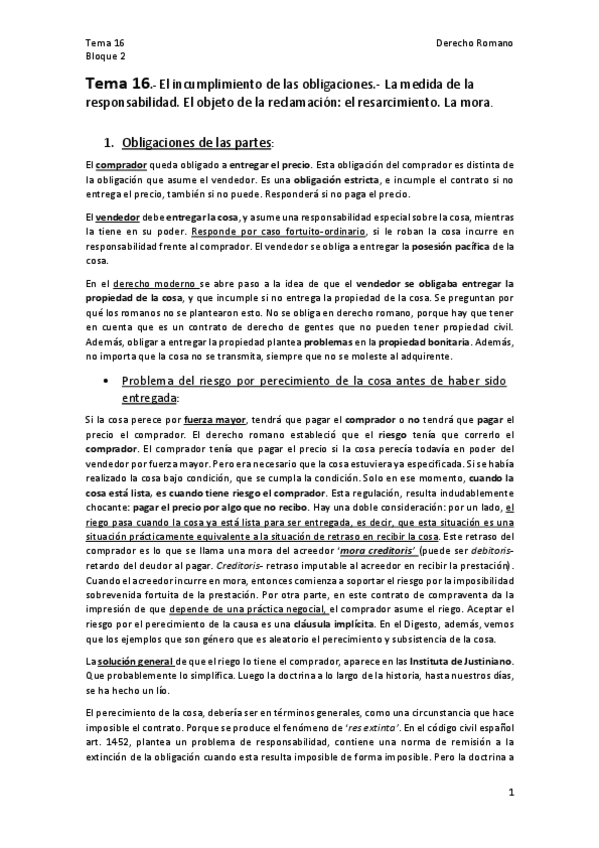 Tema 16
Bloque 2

Derecho Romano

Tema 16.- El incumplimiento de las obligaciones.- La medida de la responsabilidad. El objeto de la reclamación: el resarcimiento. La mora.

1. Obligaciones de las partes:

El comprador queda obligado a entregar el precio. Esta obligación del comprador es distinta de la obligación que asume el vendedor. Es una obligación estricta, e incumple el contrato si no entrega el precio, también si no puede. Responderá si no paga el precio.

El vendedor debe entregar la cosa, y asume una responsabilidad especial sobre la cosa, mientras la tiene en su poder. Responde por caso fortuito-ordinario, si le roban la cosa incurre en responsabilidad frente al comprador. El vendedor se obliga a entregar la posesión pacífica de la cosa.

En el derecho moderno se abre paso a la idea de que el vendedor se obligaba entregar la propiedad de la cosa, y que incumple si no entrega la propiedad de la cosa. Se preguntan por qué los romanos no se plantearon esto. No se obliga en derecho romano, porque hay que tener en cuenta que es un contrato de derecho de gentes que no pueden tener propiedad civil. Además, obligar a entregar la propiedad plantea problemas en la propiedad bonitaria. Además, no importa que la cosa no se transmita, siempre que no se moleste al adquirente.

• Problema del riesgo por perecimiento de la cosa antes de haber sido entregada:

Si la cosa perece por fuerza mayor, tendrá que pagar el comprador o no tendrá que pagar el precio el comprador. El derecho romano estableció que el riesgo tenía que correrlo el comprador. El comprador tenía que pagar el precio si la cosa perecía todavía en poder del vendedor por fuerza mayor. Pero era necesario que la cosa estuviera ya especificada. Si se había realizado la cosa bajo condición, que se cumpla la condición. Solo en ese momento, cuando la cosa está lista, es cuando tiene riesgo el comprador. Esta regulación, resulta indudablemente chocante: pagar el precio por algo que no recibo. Hay una doble consideración: por un lado, el riego pasa cuando la cosa ya está lista para ser entregada, es decir, que esta situación es una situación prácticamente equivalente a la situación de retraso en recibir la cosa. Este retraso del comprador es lo que se llama una mora del acreedor 'mora creditoris' (puede ser debitoris- retardo del deudor al pagar. Creditoris- retraso imputable al acreedor en recibir la prestación). Cuando el acreedor incurre en mora, entonces comienza a soportar el riesgo por la imposibilidad sobrevenida fortuita de la prestación. Por otra parte, en este contrato de compraventa da la impresión de que depende de una práctica negocial, el comprador asume el riego. Aceptar el riesgo por el perecimiento de la causa es una cláusula implícita. En el Digesto, además, vemos que los ejemplos que son género que es aleatorio el perecimiento y subsistencia de la cosa.

La solución general de que el riego lo tiene el comprador, aparece en las Instituta de Justiniano. Que probablemente lo simplifica. Luego la doctrina a lo largo de la historia, hasta nuestros días, se ha hecho un lío.

El perecimiento de la cosa, debería ser en términos generales, como una circunstancia que hace imposible el contrato. Porque se produce el fenómeno de 'res extinta'. En el código civil español art. 1452, plantea un problema de responsabilidad, contiene una norma de remisión a la extinción de la obligación cuando esta resulta imposible de forma imposible. Pero la doctrina a

1